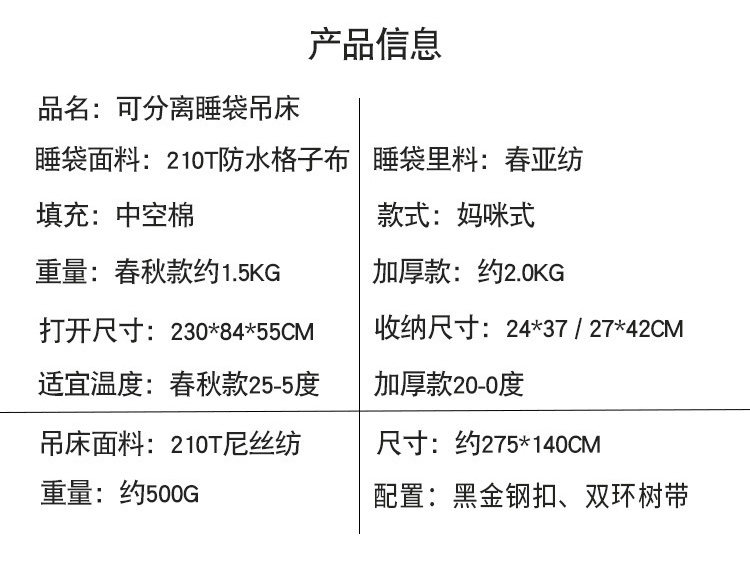 产品信息

品名：可分离睡袋吊床

睡袋面料：210T防水格子布

填充：中空棉

重量：春秋款约1.5KG

打开尺寸：230*84*55CM

适宜温度：春秋款25-5度

睡袋里料：春亚纺

款式：妈咪式

加厚款：约2.0KG

收纳尺寸：24*37 / 27*42CM

加厚款20-0度

吊床面料：210T尼丝纺

重量：约500G

尺寸：约275*140CM

配置：黑金钢扣、双环树带